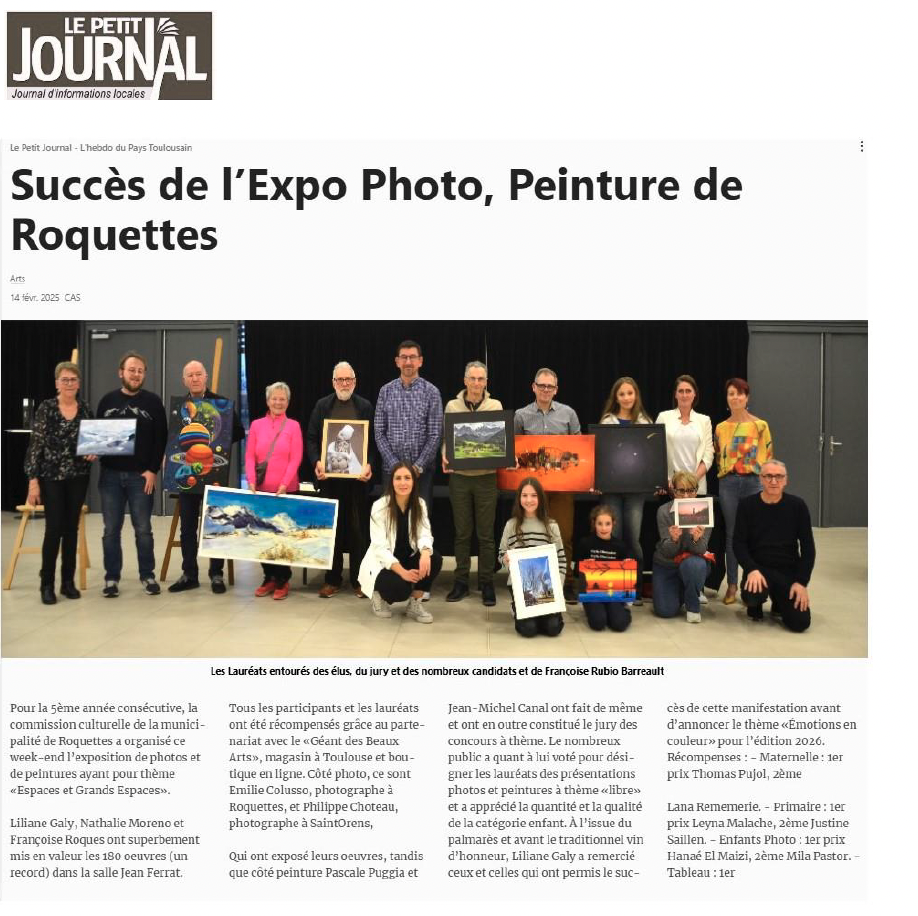 LE PETIT JOURNAL
Journal d'informations locales

Le Petit Journal - L'hebdo du Pays Toulousain

Succès de l'Expo Photo, Peinture de Roquettes

Arts

14 févr. 2025 CAS

Les Lauréats entourés des élus, du jury et des nombreux candidats et de Françoise Rubio Barreault

Pour la 5ème année consécutive, la commission culturelle de la municipalité de Roquettes a organisé ce week-end l'exposition de photos et de peintures ayant pour thème «Espaces et Grands Espaces».

Liliane Galy, Nathalie Moreno et Françoise Roques ont superbement mis en valeur les 180 oeuvres (un record) dans la salle Jean Ferrat.

Tous les participants et les lauréats ont été récompensés grâce au partenariat avec le «Géant des Beaux Arts», magasin à Toulouse et boutique en ligne. Côté photo, ce sont Emilie Colusso, photographe à Roquettes, et Philippe Choteau, photographe à SaintOrens,

Qui ont exposé leurs oeuvres, tandis que côté peinture Pascale Puggia et Jean-Michel Canal ont fait de même et ont en outre constitué le jury des concours à thème. Le nombreux public a quant à lui voté pour désigner les lauréats des présentations photos et peintures à thème «libre» et a apprécié la quantité et la qualité de la catégorie enfant. À l'issue du palmarès et avant le traditionnel vin d'honneur, Liliane Galy a remercié ceux et celles qui ont permis le succès de cette manifestation avant d'annoncer le thème «Émotions en couleur» pour l'édition 2026. Récompenses : – Maternelle : 1er prix Thomas Pujol, 2ème

Lana Rememerie. – Primaire : 1er prix Leyna Malache, 2ème Justine Saillen. – Enfants Photo : 1er prix Hanaé El Maizi, 2ème Mila Pastor. – Tableau : 1er